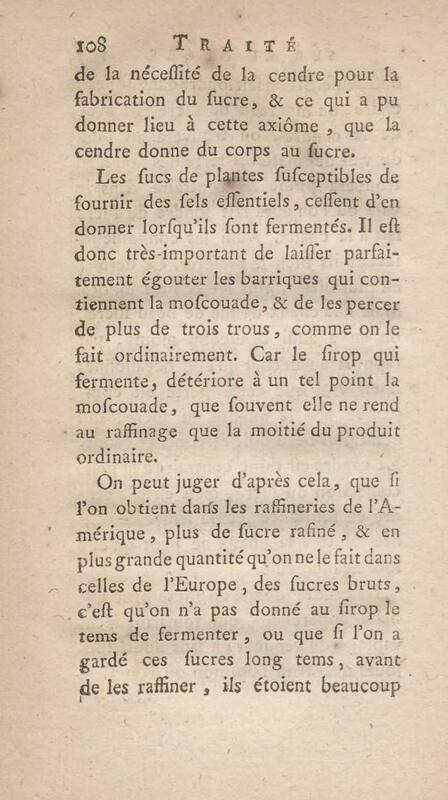 108 TRAITÉ

de la néceſſité de la cendre pour la fabrication du ſucre, & ce qui a pu donner lieu à cette axiôme, que la cendre donne du corps au ſucre.

Les ſucs de plantes ſuſceptibles de fournir des ſels eſſentiels, ceſſent d'en donner lorſqu'ils ſont fermentés. Il eſt donc très-important de laiſſer parfaitement égouter les barriques qui contiennent la moſcouade, & de les percer de plus de trois trous, comme on le fait ordinairement. Car le ſirop qui fermente, détériore à un tel point la moſcouade, que ſouvent elle ne rend au raffinage que la moitié du produit ordinaire.

On peut juger d'après cela, que ſi l'on obtient dans les raffineries de l'Amérique, plus de ſucre rafiné, & en plus grande quantité qu'on ne le fait dans celles de l'Europe, des ſucres bruts, c'eſt qu'on n'a pas donné au ſirop le tems de fermenter, ou que ſi l'on a gardé ces ſucres long tems, avant de les raffiner, ils étoient beaucoup